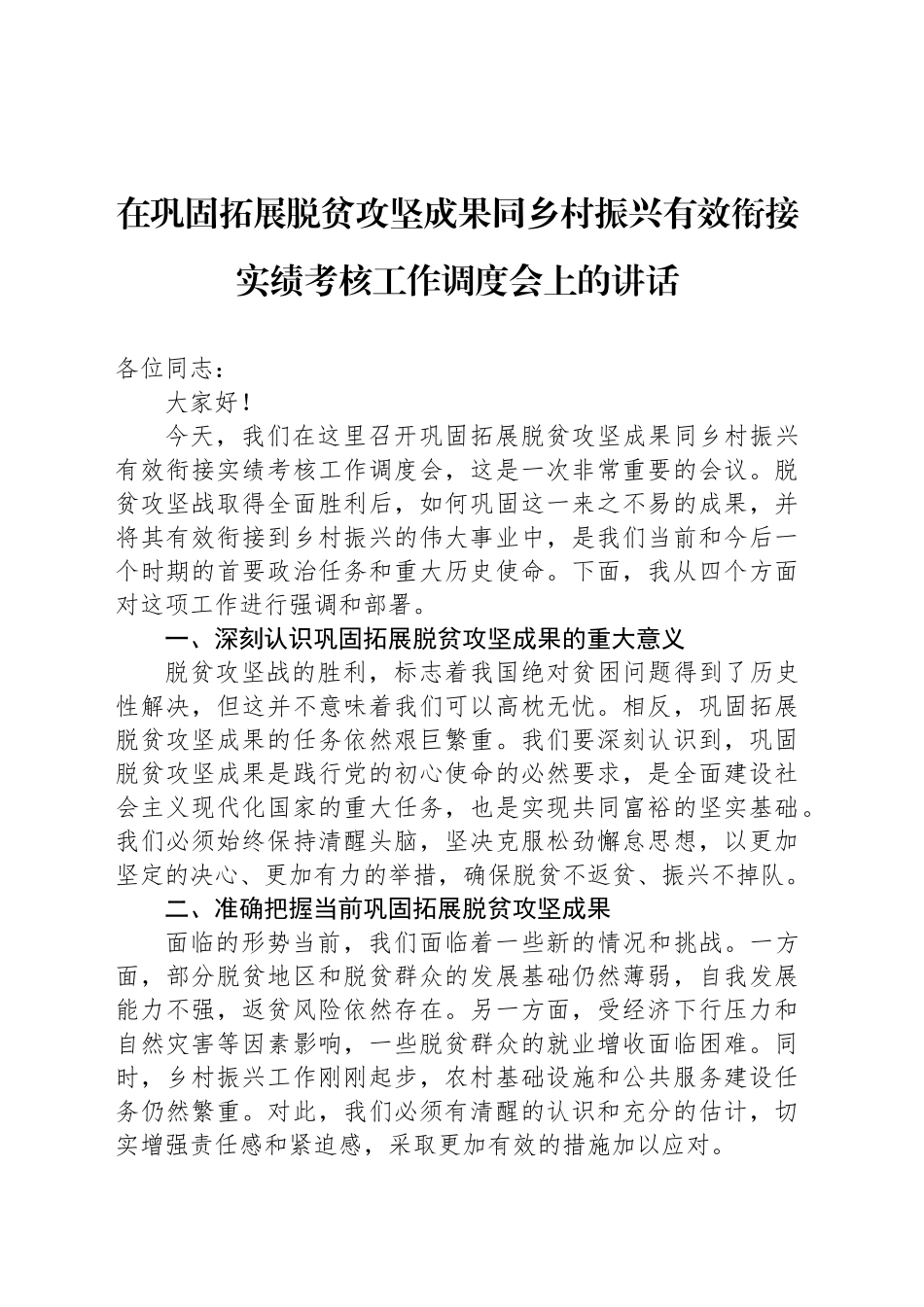 在巩固拓展脱贫攻坚成果同乡村振兴有效衔接实绩考核工作调度会上的讲话

各位同志：

大家好！

今天，我们在这里召开巩固拓展脱贫攻坚成果同乡村振兴有效衔接实绩考核工作调度会，这是一次非常重要的会议。脱贫攻坚战取得全面胜利后，如何巩固这一来之不易的成果，并将其有效衔接到乡村振兴的伟大事业中，是我们当前和今后一个时期的首要政治任务和重大历史使命。下面，我从四个方面对这项工作进行强调和部署。

一、深刻认识巩固拓展脱贫攻坚成果的重大意义

脱贫攻坚战的胜利，标志着我国绝对贫困问题得到了历史性解决，但这并不意味着我们可以高枕无忧。相反，巩固拓展脱贫攻坚成果的任务依然艰巨繁重。我们要深刻认识到，巩固脱贫攻坚成果是践行党的初心使命的必然要求，是全面建设社会主义现代化国家的重大任务，也是实现共同富裕的坚实基础。我们必须始终保持清醒头脑，坚决克服松劲懈怠思想，以更加坚定的决心、更加有力的举措，确保脱贫不返贫、振兴不掉队。

二、准确把握当前巩固拓展脱贫攻坚成果

面临的形势当前，我们面临着一些新的情况和挑战。一方面，部分脱贫地区和脱贫群众的发展基础仍然薄弱，自我发展能力不强，返贫风险依然存在。另一方面，受经济下行压力和自然灾害等因素影响，一些脱贫群众的就业增收面临困难。同时，乡村振兴工作刚刚起步，农村基础设施和公共服务建设任务仍然繁重。对此，我们必须有清醒的认识和充分的估计，切实增强责任感和紧迫感，采取更加有效的措施加以应对。